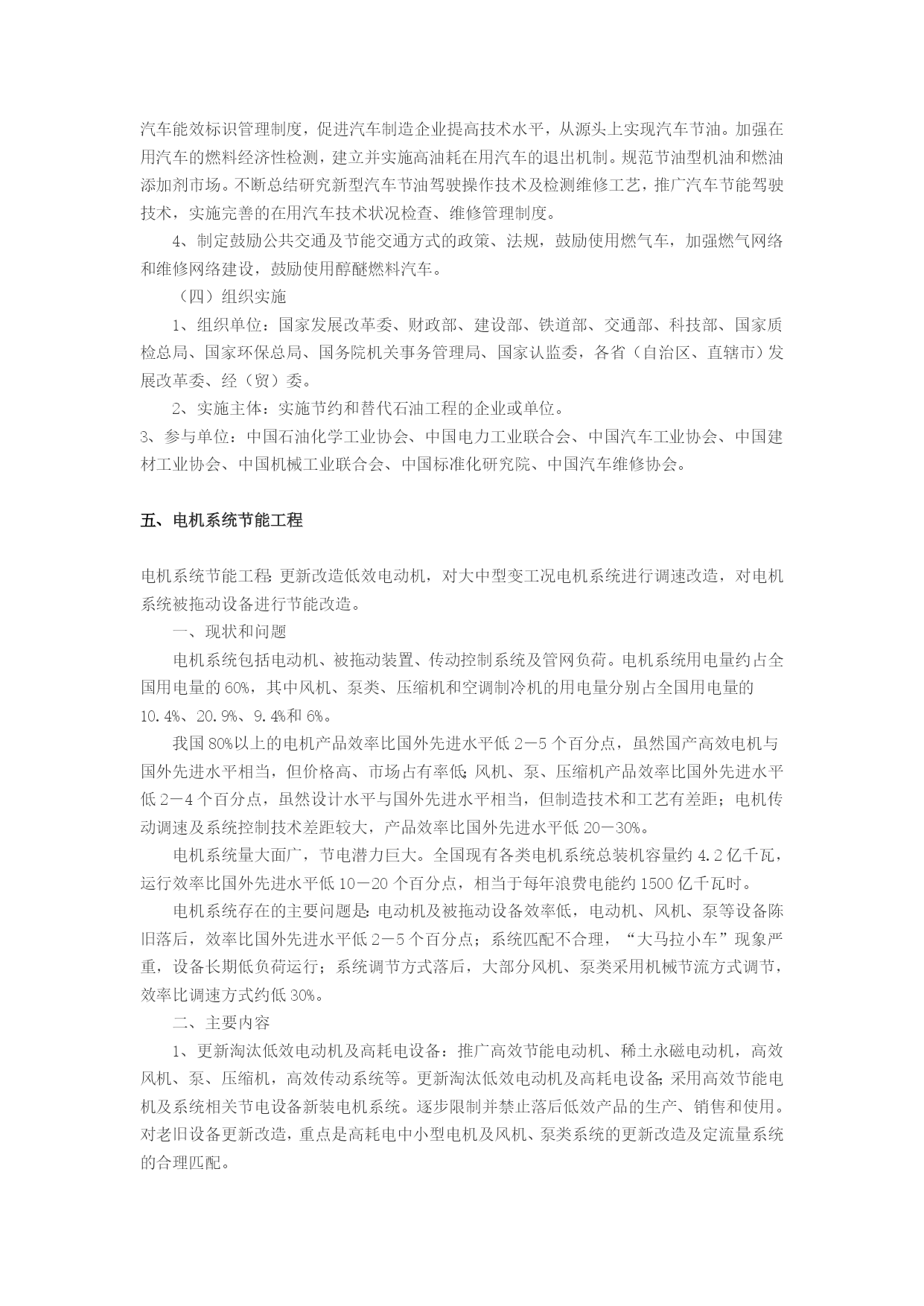 汽车能效标识管理制度，促进汽车制造企业提高技术水平，从源头上实现汽车节油。加强在用汽车的燃料经济性检测，建立并实施高油耗在用汽车的退出机制。规范节油型机油和燃油添加剂市场。不断总结研究新型汽车节油驾驶操作技术及检测维修工艺，推广汽车节能驾驶技术，实施完善的在用汽车技术状况检查、维修管理制度。

4、制定鼓励公共交通及节能交通方式的政策、法规，鼓励使用燃气车，加强燃气网络和维修网络建设，鼓励使用醇醚燃料汽车。

（四）组织实施

1、组织单位：国家发展改革委、财政部、建设部、铁道部、交通部、科技部、国家质检总局、国家环保总局、国务院机关事务管理局、国家认监委，各省（自治区、直辖市）发展改革委、经（贸）委。

2、实施主体：实施节约和替代石油工程的企业或单位。

3、参与单位：中国石油化学工业协会、中国电力工业联合会、中国汽车工业协会、中国建材工业协会、中国机械工业联合会、中国标准化研究院、中国汽车维修协会。

五、电机系统节能工程

电机系统节能工程：更新改造低效电动机，对大中型变工况电机系统进行调速改造，对电机系统被拖动设备进行节能改造。

一、现状和问题

电机系统包括电动机、被拖动装置、传动控制系统及管网负荷。电机系统用电量约占全国用电量的 60%，其中风机、泵类、压缩机和空调制冷机的用电量分别占全国用电量的 10.4%、20.9%、9.4%和 6%。

我国 80%以上的电机产品效率比国外先进水平低 2－5 个百分点，虽然国产高效电机与国外先进水平相当，但价格高、市场占有率低；风机、泵、压缩机产品效率比国外先进水平低 2－4 个百分点，虽然设计水平与国外先进水平相当，但制造技术和工艺有差距；电机传动调速及系统控制技术差距较大，产品效率比国外先进水平低 20－30%。

电机系统量大面广，节电潜力巨大。全国现有各类电机系统总装机容量约 4.2 亿千瓦，运行效率比国外先进水平低 10－20 个百分点，相当于每年浪费电能约 1500 亿千瓦时。

电机系统存在的主要问题是：电动机及被拖动设备效率低，电动机、风机、泵等设备陈旧落后，效率比国外先进水平低 2－5 个百分点；系统匹配不合理，“大马拉小车”现象严重，设备长期低负荷运行；系统调节方式落后，大部分风机、泵类采用机械节流方式调节，效率比调速方式约低 30%。

二、主要内容

1、更新淘汰低效电动机及高耗电设备：推广高效节能电动机、稀土永磁电动机，高效风机、泵、压缩机，高效传动系统等。更新淘汰低效电动机及高耗电设备；采用高效节能电机及系统相关节电设备新装电机系统。逐步限制并禁止落后低效产品的生产、销售和使用。对老旧设备更新改造，重点是高耗电中小型电机及风机、泵类系统的更新改造及定流量系统的合理匹配。